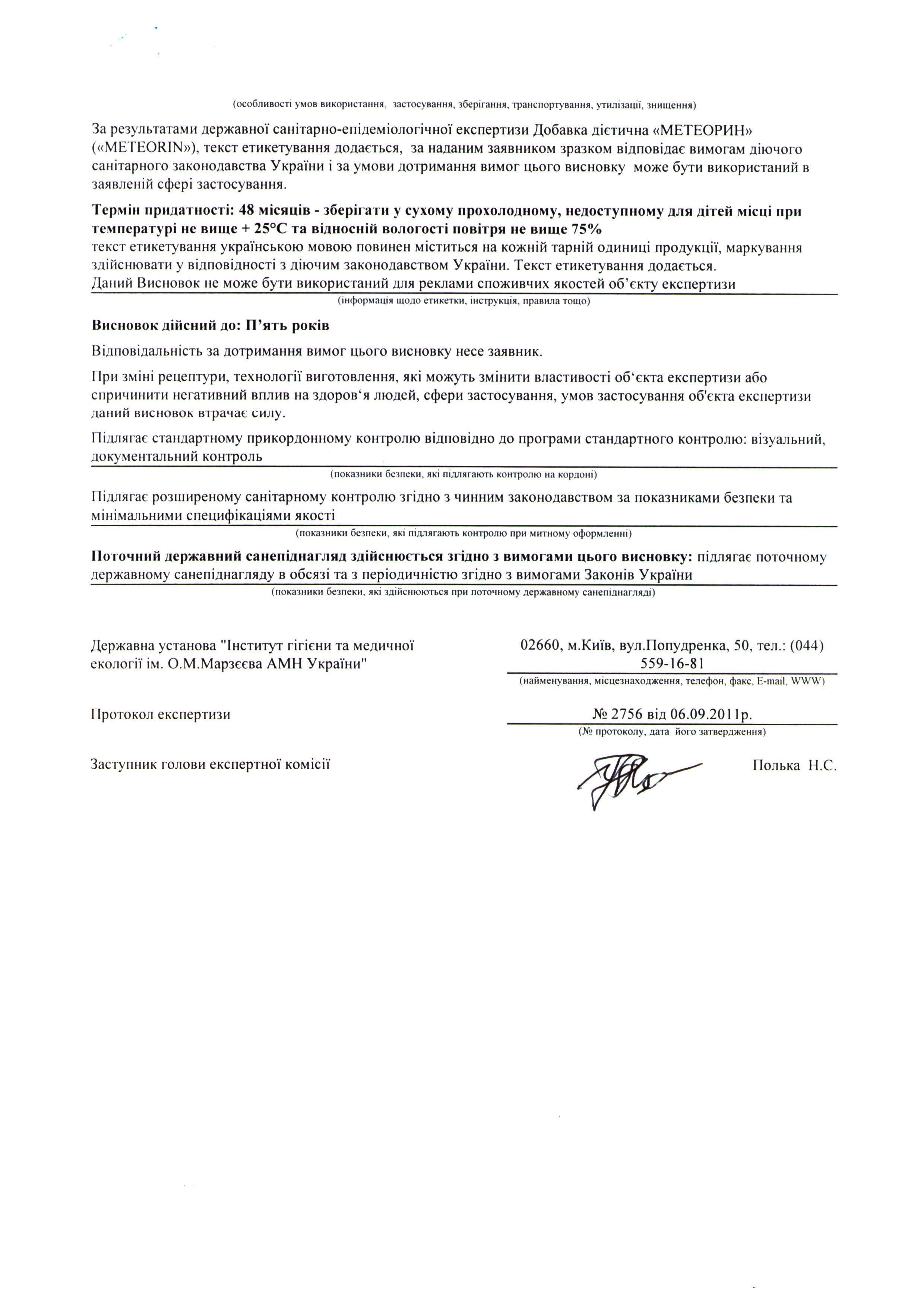 (особливості умов використання, застосування, зберігання, транспортування, утилізації, знищення)

За результатами державної санітарно-епідеміологічної експертизи Добавка дієтична «МЕТЕОРИН» («METEORIN»), текст етикетування додається, за наданим заявником зразком відповідає вимогам діючого санітарного законодавства України і за умови дотримання вимог цього висновку може бути використаний в заявленій сфері застосування.

Термін придатності: 48 місяців - зберігати у сухому прохолодному, недоступному для дітей місці при температурі не вище + 25°С та відносній вологості повітря не вище 75%
текст етикетування українською мовою повинен міститься на кожній тарній одиниці продукції, маркування здійснювати у відповідності з діючим законодавством України. Текст етикетування додається.
Даний Висновок не може бути використаний для реклами споживчих якостей об'єкту експертизи
(інформація щодо етикетки, інструкція, правила тощо)

Висновок дійсний до: П'ять років

Відповідальність за дотримання вимог цього висновку несе заявник.

При зміні рецептури, технології виготовлення, які можуть змінити властивості об'єкта експертизи або спричинити негативний вплив на здоров'я людей, сфери застосування, умов застосування об'єкта експертизи даний висновок втрачає силу.

Підлягає стандартному прикордонному контролю відповідно до програми стандартного контролю: візуальний, документальний контроль
(показники безпеки, які підлягають контролю на кордоні)

Підлягає розширеному санітарному контролю згідно з чинним законодавством за показниками безпеки та мінімальними специфікаціями якості
(показники безпеки, які підлягають контролю при митному оформленні)

Поточний державний санепіднагляд здійснюється згідно з вимогами цього висновку: підлягає поточному державному санепіднагляду в обсязі та з періодичністю згідно з вимогами Законів України
(показники безпеки, які здійснюються при поточному державному санепіднагляді)

Державна установа "Інститут гігієни та медичної екології ім. О.М.Марзєєва АМН України"

02660, м.Київ, вул.Попудренка, 50, тел.: (044) 559-16-81
(найменування, місцезнаходження, телефон, факс, E-mail, WWW)

Протокол експертизи

№ 2756 від 06.09.2011р.
(№ протоколу, дата його затвердження)

Заступник голови експертної комісії

Полька Н.С.